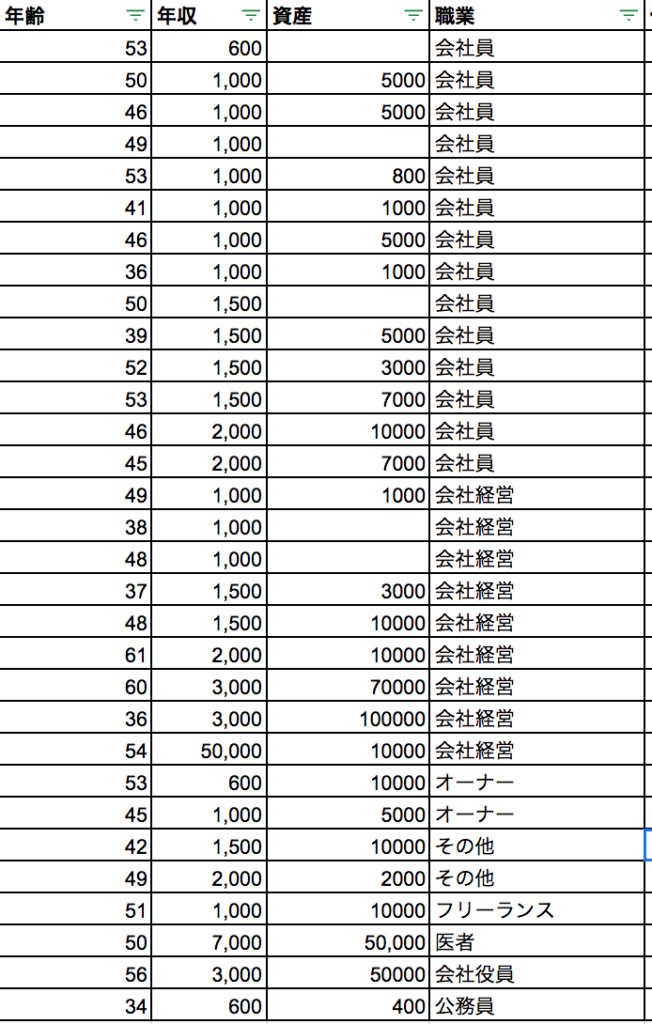 | 年齢 | 年収 | 資産 | 職業 |
|---|---|---|---|
| 53 | 600 | | 会社員 |
| 50 | 1,000 | 5000 | 会社員 |
| 46 | 1,000 | 5000 | 会社員 |
| 49 | 1,000 | | 会社員 |
| 53 | 1,000 | 800 | 会社員 |
| 41 | 1,000 | 1000 | 会社員 |
| 46 | 1,000 | 5000 | 会社員 |
| 36 | 1,000 | 1000 | 会社員 |
| 50 | 1,500 | | 会社員 |
| 39 | 1,500 | 5000 | 会社員 |
| 52 | 1,500 | 3000 | 会社員 |
| 53 | 1,500 | 7000 | 会社員 |
| 46 | 2,000 | 10000 | 会社員 |
| 45 | 2,000 | 7000 | 会社員 |
| 49 | 1,000 | 1000 | 会社経営 |
| 38 | 1,000 | | 会社経営 |
| 48 | 1,000 | | 会社経営 |
| 37 | 1,500 | 3000 | 会社経営 |
| 48 | 1,500 | 10000 | 会社経営 |
| 61 | 2,000 | 10000 | 会社経営 |
| 60 | 3,000 | 70000 | 会社経営 |
| 36 | 3,000 | 100000 | 会社経営 |
| 54 | 50,000 | 10000 | 会社経営 |
| 53 | 600 | 10000 | オーナー |
| 45 | 1,000 | 5000 | オーナー |
| 42 | 1,500 | 10000 | その他 |
| 49 | 2,000 | 2000 | その他 |
| 51 | 1,000 | 10000 | フリーランス |
| 50 | 7,000 | 50,000 | 医者 |
| 56 | 3,000 | 50000 | 会社役員 |
| 34 | 600 | 400 | 公務員 |